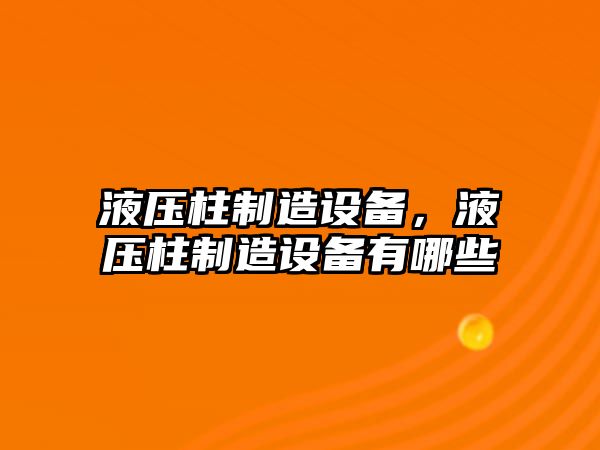 液压柱制造设备，液压柱制造设备有哪些